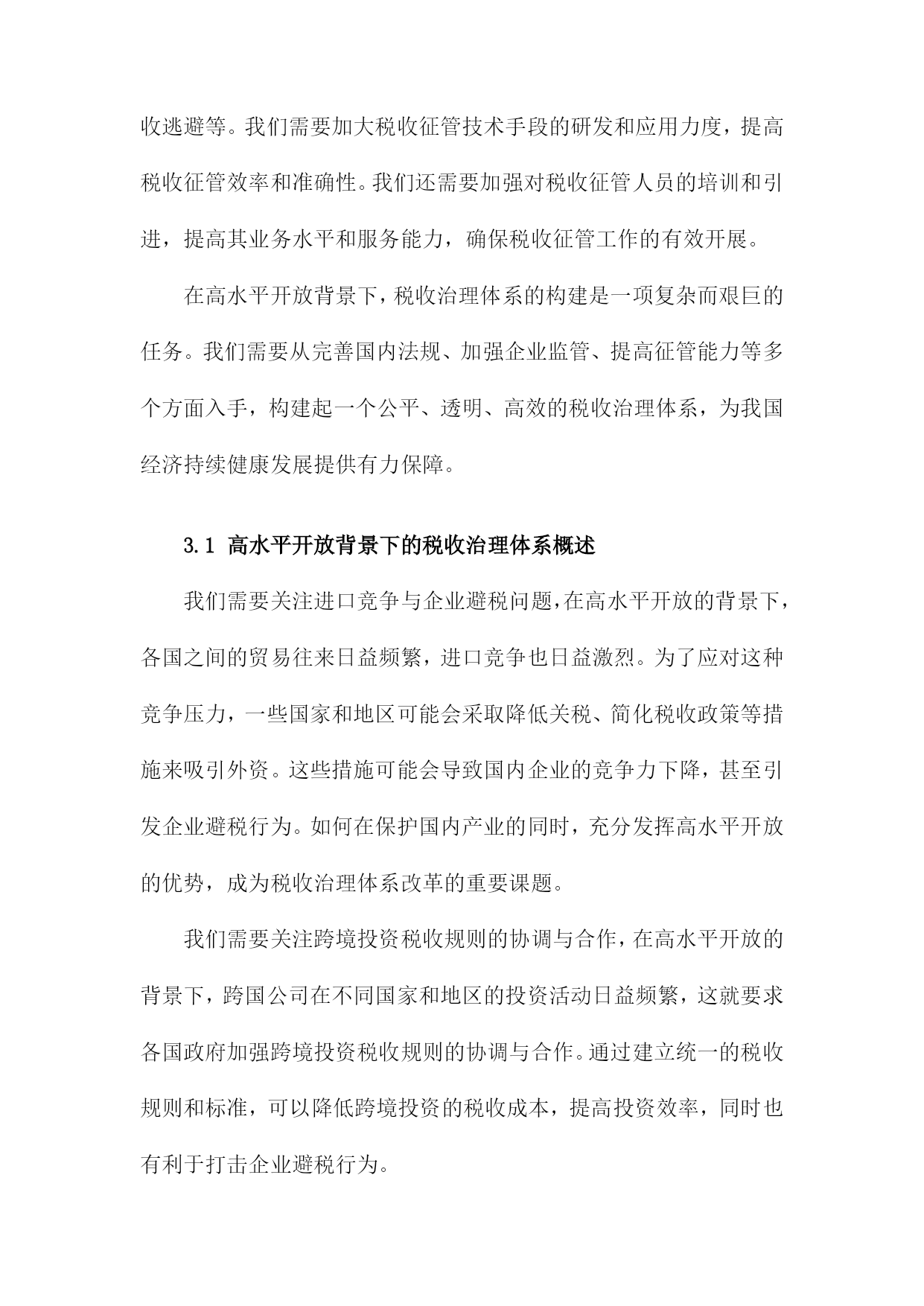 收逃避等。我们需要加大税收征管技术手段的研发和应用力度，提高税收征管效率和准确性。我们还需要加强对税收征管人员的培训和引进，提高其业务水平和服务能力，确保税收征管工作的有效开展。

在高水平开放背景下，税收治理体系的构建是一项复杂而艰巨的任务。我们需要从完善国内法规、加强企业监管、提高征管能力等多个方面入手，构建起一个公平、透明、高效的税收治理体系，为我国经济持续健康发展提供有力保障。

3.1 高水平开放背景下的税收治理体系概述

我们需要关注进口竞争与企业避税问题，在高水平开放的背景下，各国之间的贸易往来日益频繁，进口竞争也日益激烈。为了应对这种竞争压力，一些国家和地区可能会采取降低关税、简化税收政策等措施来吸引外资。这些措施可能会导致国内企业的竞争力下降，甚至引发企业避税行为。如何在保护国内产业的同时，充分发挥高水平开放的优势，成为税收治理体系改革的重要课题。

我们需要关注跨境投资税收规则的协调与合作，在高水平开放的背景下，跨国公司在不同国家和地区的投资活动日益频繁，这就要求各国政府加强跨境投资税收规则的协调与合作。通过建立统一的税收规则和标准，可以降低跨境投资的税收成本，提高投资效率，同时也有利于打击企业避税行为。